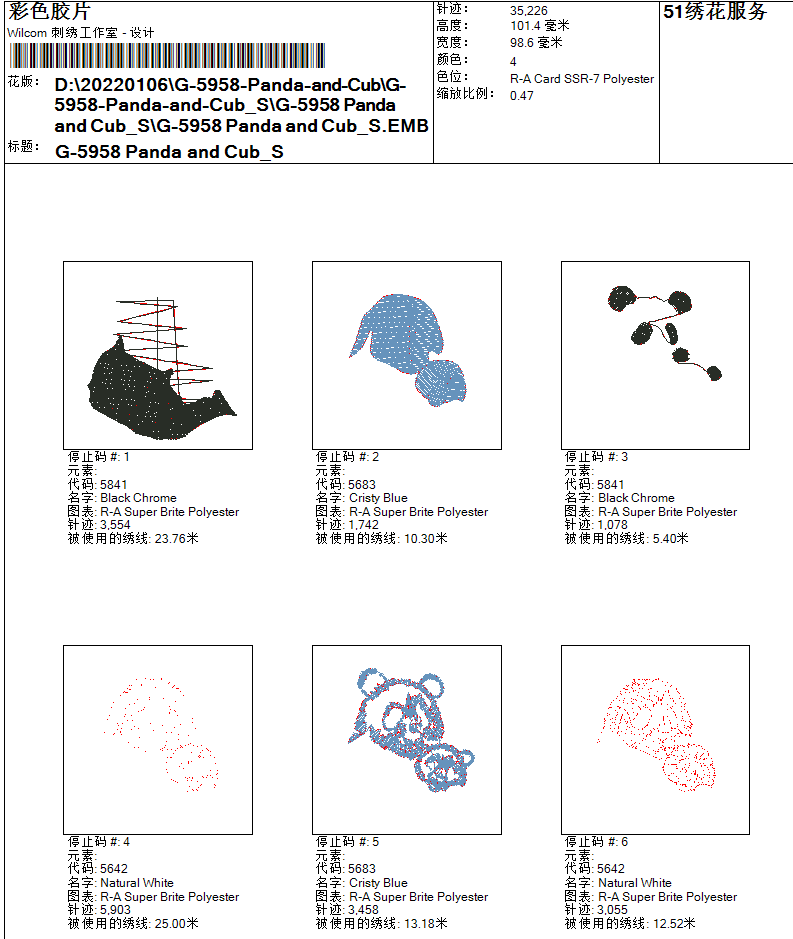 彩色胶片
Wilcom 刺绣工作室 - 设计

花版: D:\20220106\G-5958-Panda-and-Cub\G-5958-Panda-and-Cub_S\G-5958 Panda and Cub_S\G-5958 Panda and Cub_S.EMB
标题: G-5958 Panda and Cub_S

针迹: 35,226
高度: 101.4 毫米
宽度: 98.6 毫米
颜色: 4
色位: R-A Card SSR-7 Polyester
缩放比例: 0.47

51绣花服务

停止码 #: 1
元素:
代码: 5841
名字: Black Chrome
图表: R-A Super Brite Polyester
针迹: 3,554
被使用的绣线: 23.76米

停止码 #: 2
元素:
代码: 5683
名字: Cristy Blue
图表: R-A Super Brite Polyester
针迹: 1,742
被使用的绣线: 10.30米

停止码 #: 3
元素:
代码: 5841
名字: Black Chrome
图表: R-A Super Brite Polyester
针迹: 1,078
被使用的绣线: 5.40米

停止码 #: 4
元素:
代码: 5642
名字: Natural White
图表: R-A Super Brite Polyester
针迹: 5,903
被使用的绣线: 25.00米

停止码 #: 5
元素:
代码: 5683
名字: Cristy Blue
图表: R-A Super Brite Polyester
针迹: 3,458
被使用的绣线: 13.18米

停止码 #: 6
元素:
代码: 5642
名字: Natural White
图表: R-A Super Brite Polyester
针迹: 3,055
被使用的绣线: 12.52米